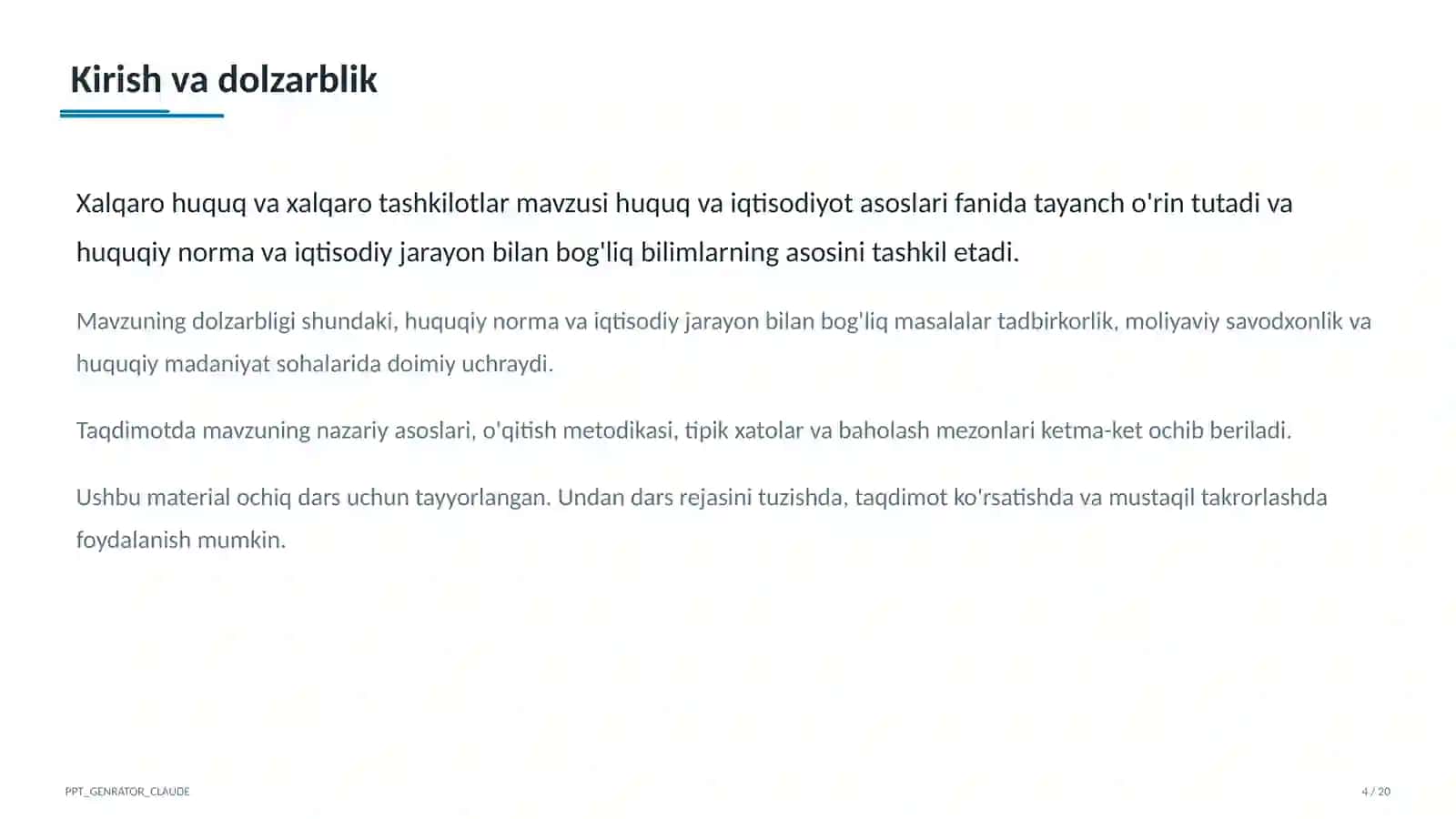 Kirish va dolzarblik

Xalqaro huquq va xalqaro tashkilotlar mavzusi huquq va iqtisodiyot asoslari fanida tayanch o'rin tutadi va huquqiy norma va iqtisodiy jarayon bilan bog'liq bilimlarning asosini tashkil etadi.

Mavzuning dolzarbligi shundaki, huquqiy norma va iqtisodiy jarayon bilan bog'liq masalalar tadbirkorlik, moliyaviy savodxonlik va huquqiy madaniyat sohalarida doimiy uchraydi.

Taqdimotda mavzuning nazariy asoslari, o'qitish metodikasi, tipik xatolar va baholash mezonlari ketma-ket ochib beriladi.

Ushbu material ochiq dars uchun tayyorlangan. Undan dars rejasini tuzishda, taqdimot ko'rsatishda va mustaqil takrorlashda foydalanish mumkin.

PPT_GENRATOR_CLAUDE

4 / 20